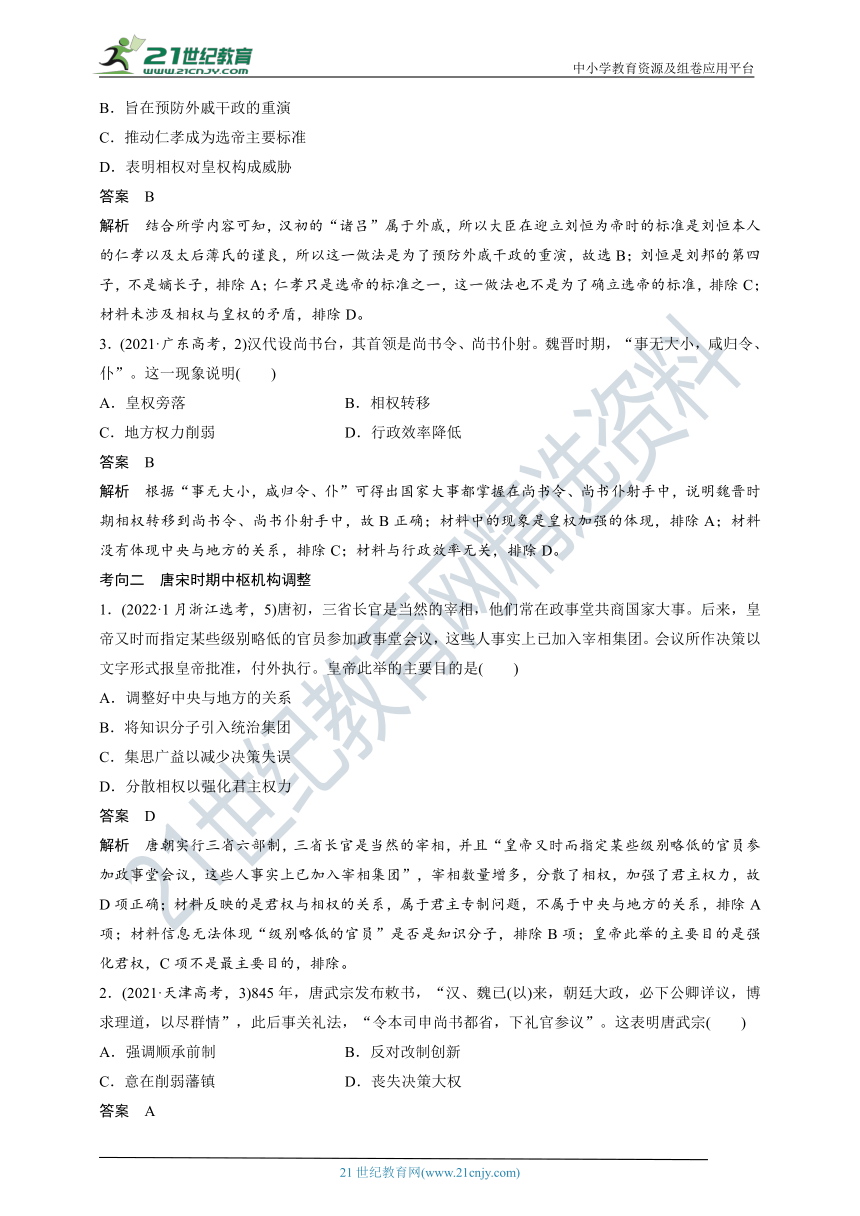 21世纪教育
www.21cnjy.com
中小学教育资源及组卷应用平台

B．旨在预防外戚干政的重演
C．推动仁孝成为选帝主要标准
D．表明相权对皇权构成威胁
答案　B
解析　结合所学内容可知，汉初的“诸吕”属于外戚，所以大臣在迎立刘恒为帝时的标准是刘恒本人的仁孝以及太后薄氏的谨良，所以这一做法是为了预防外戚干政的重演，故选B；刘恒是刘邦的第四子，不是嫡长子，排除A；仁孝只是选帝的标准之一，这一做法也不是为了确立选帝的标准，排除C；材料未涉及相权与皇权的矛盾，排除D。
3．(2021·广东高考，2)汉代设尚书台，其首领是尚书令、尚书仆射。魏晋时期，“事无大小，咸归令、仆”。这一现象说明(　　)
A．皇权旁落　　B．相权转移
C．地方权力削弱　　D．行政效率降低
答案　B
解析　根据“事无大小，咸归令、仆”可得出国家大事都掌握在尚书令、尚书仆射手中，说明魏晋时期相权转移到尚书令、尚书仆射手中，故B正确；材料中的现象是皇权加强的体现，排除A；材料没有体现中央与地方的关系，排除C；材料与行政效率无关，排除D。
考向二　唐宋时期中枢机构调整
1．(2022·1月浙江选考，5)唐初，三省长官是当然的宰相，他们常在政事堂共商国家大事。后来，皇帝又时而指定某些级别略低的官员参加政事堂会议，这些人事实上已加入宰相集团。会议所作决策以文字形式报皇帝批准，付外执行。皇帝此举的主要目的是(　　)
A．调整好中央与地方的关系
B．将知识分子引入统治集团
C．集思广益以减少决策失误
D．分散相权以强化君主权力
答案　D
解析　唐朝实行三省六部制，三省长官是当然的宰相，并且“皇帝又时而指定某些级别略低的官员参加政事堂会议，这些人事实上已加入宰相集团”，宰相数量增多，分散了相权，加强了君主权力，故D项正确；材料反映的是君权与相权的关系，属于君主专制问题，不属于中央与地方的关系，排除A项；材料信息无法体现“级别略低的官员”是否是知识分子，排除B项；皇帝此举的主要目的是强化君权，C项不是最主要目的，排除。
2．(2021·天津高考，3)845年，唐武宗发布敕书，“汉、魏已(以)来，朝廷大政，必下公卿详议，博求理道，以尽群情”，此后事关礼法，“令本司申尚书都省，下礼官参议”。这表明唐武宗(　　)
A．强调顺承前制　　B．反对改制创新
C．意在削弱藩镇　　D．丧失决策大权
答案　A

21世纪教育网(www.21cnjy.com)
21世纪教育网精选资料